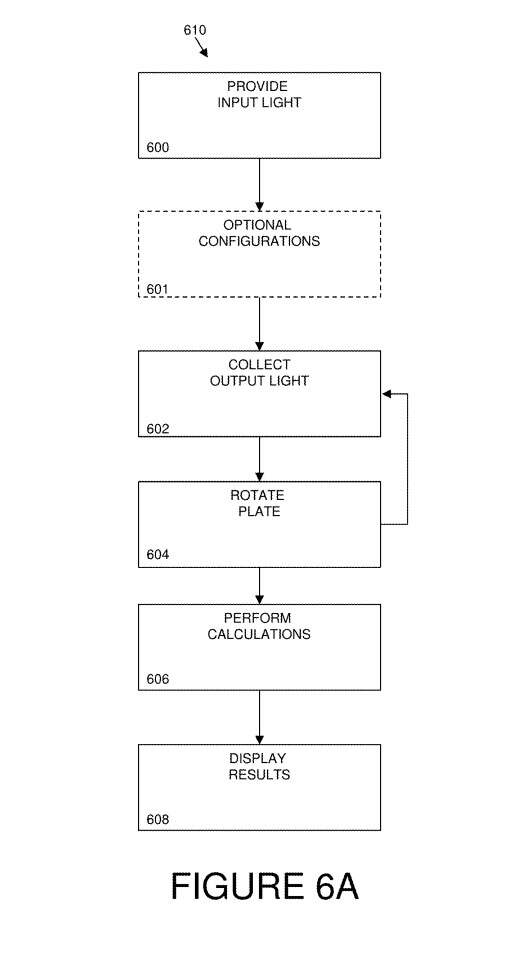 610

PROVIDE
INPUT LIGHT
600

OPTIONAL
CONFIGURATIONS
601

COLLECT
OUTPUT LIGHT
602

ROTATE
PLATE
604

PERFORM
CALCULATIONS
606

DISPLAY
RESULTS
608

FIGURE 6A